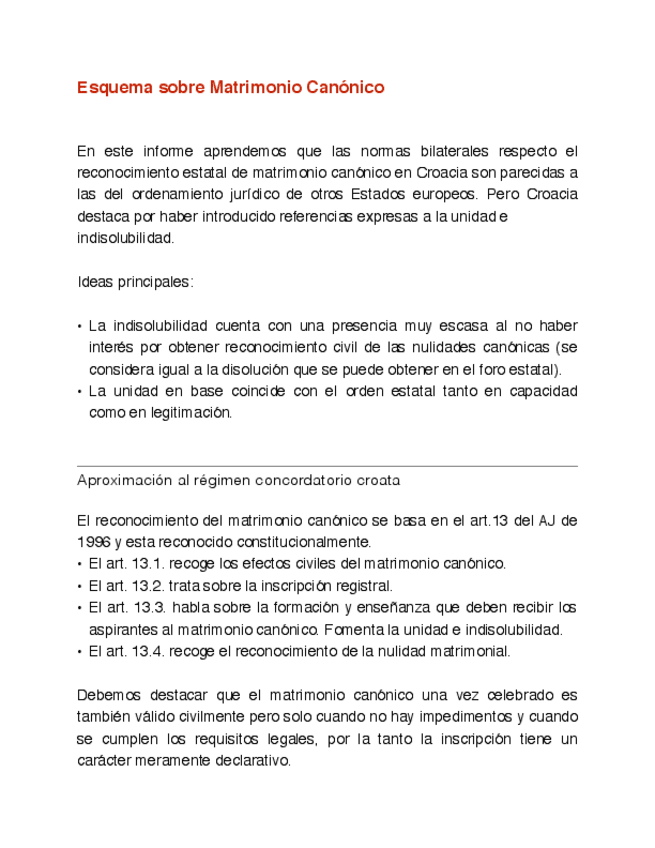 Esquema sobre Matrimonio Canónico

En este informe aprendemos que las normas bilaterales respecto el reconocimiento estatal de matrimonio canónico en Croacia son parecidas a las del ordenamiento jurídico de otros Estados europeos. Pero Croacia destaca por haber introducido referencias expresas a la unidad e indisolubilidad.

Ideas principales:

• La indisolubilidad cuenta con una presencia muy escasa al no haber interés por obtener reconocimiento civil de las nulidades canónicas (se considera igual a la disolución que se puede obtener en el foro estatal).
• La unidad en base coincide con el orden estatal tanto en capacidad como en legitimación.

Aproximación al régimen concordatorio croata

El reconocimiento del matrimonio canónico se basa en el art.13 del AJ de 1996 y esta reconocido constitucionalmente.
• El art. 13.1. recoge los efectos civiles del matrimonio canónico.
• El art. 13.2. trata sobre la inscripción registral.
• El art. 13.3. habla sobre la formación y enseñanza que deben recibir los aspirantes al matrimonio canónico. Fomenta la unidad e indisolubilidad.
• El art. 13.4. recoge el reconocimiento de la nulidad matrimonial.

Debemos destacar que el matrimonio canónico una vez celebrado es también válido civilmente pero solo cuando no hay impedimentos y cuando se cumplen los requisitos legales, por la tanto la inscripción tiene un carácter meramente declarativo.